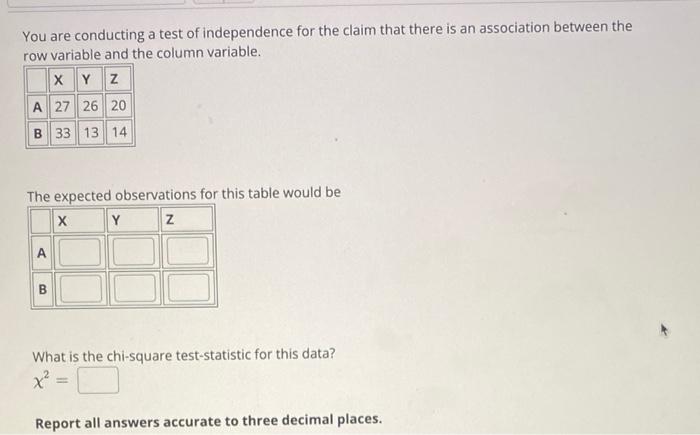 You are conducting a test of independence for the claim that there is an association between the row variable and the column variable.

| | X | Y | Z |
|---|---|---|---|
| A | 27 | 26 | 20 |
| B | 33 | 13 | 14 |

The expected observations for this table would be

| | X | Y | Z |
|---|---|---|---|
| A | | | |
| B | | | |

What is the chi-square test-statistic for this data?
$\chi^2 =$

Report all answers accurate to three decimal places.